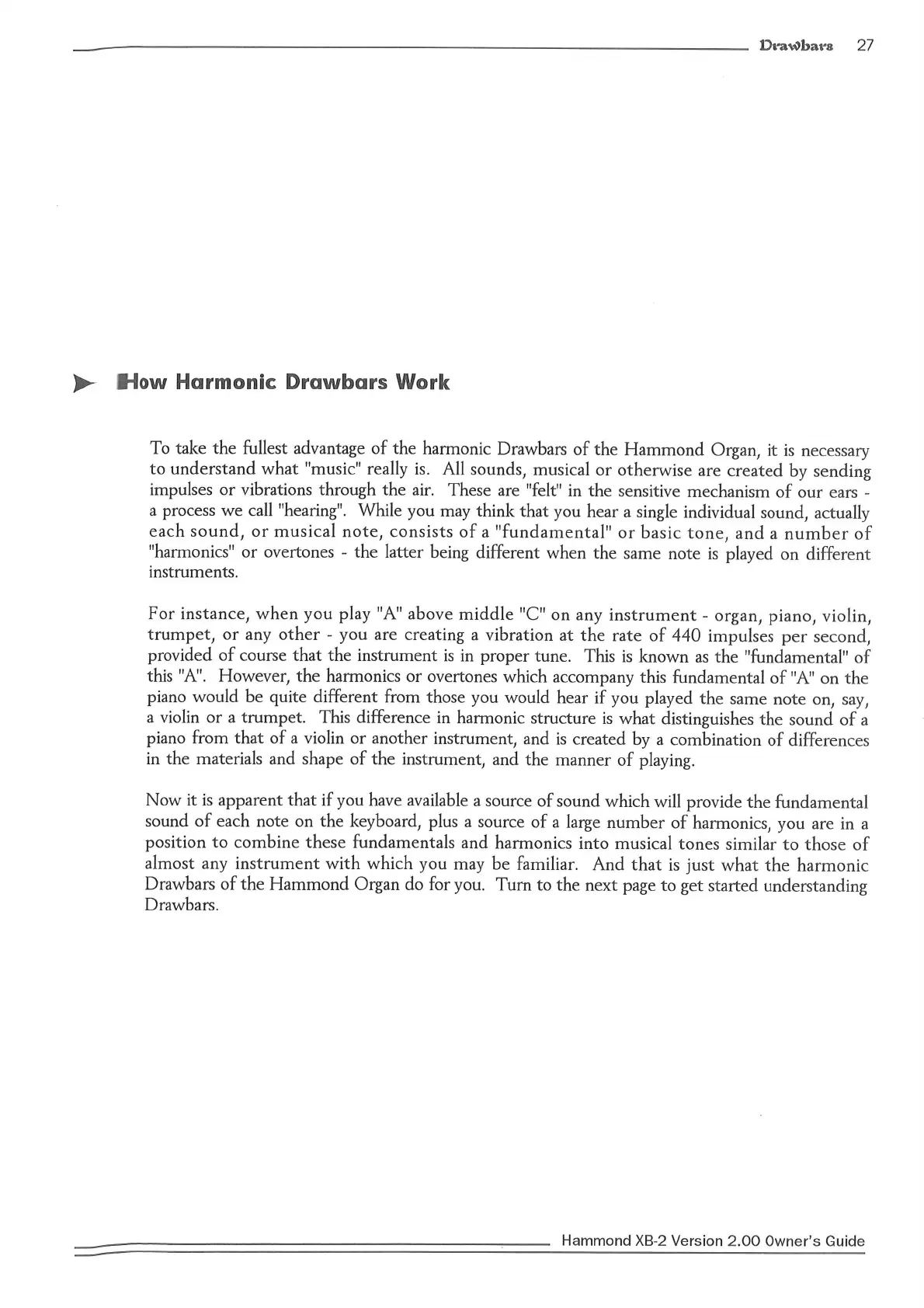 Drawbars 27

How Harmonic Drawbars Work

To take the fullest advantage of the harmonic Drawbars of the Hammond Organ, it is necessary to understand what "music" really is. All sounds, musical or otherwise are created by sending impulses or vibrations through the air. These are "felt" in the sensitive mechanism of our ears - a process we call "hearing". While you may think that you hear a single individual sound, actually each sound, or musical note, consists of a "fundamental" or basic tone, and a number of "harmonics" or overtones - the latter being different when the same note is played on different instruments.

For instance, when you play "A" above middle "C" on any instrument - organ, piano, violin, trumpet, or any other - you are creating a vibration at the rate of 440 impulses per second, provided of course that the instrument is in proper tune. This is known as the "fundamental" of this "A". However, the harmonics or overtones which accompany this fundamental of "A" on the piano would be quite different from those you would hear if you played the same note on, say, a violin or a trumpet. This difference in harmonic structure is what distinguishes the sound of a piano from that of a violin or another instrument, and is created by a combination of differences in the materials and shape of the instrument, and the manner of playing.

Now it is apparent that if you have available a source of sound which will provide the fundamental sound of each note on the keyboard, plus a source of a large number of harmonics, you are in a position to combine these fundamentals and harmonics into musical tones similar to those of almost any instrument with which you may be familiar. And that is just what the harmonic Drawbars of the Hammond Organ do for you. Turn to the next page to get started understanding Drawbars.

Hammond XB-2 Version 2.00 Owner's Guide